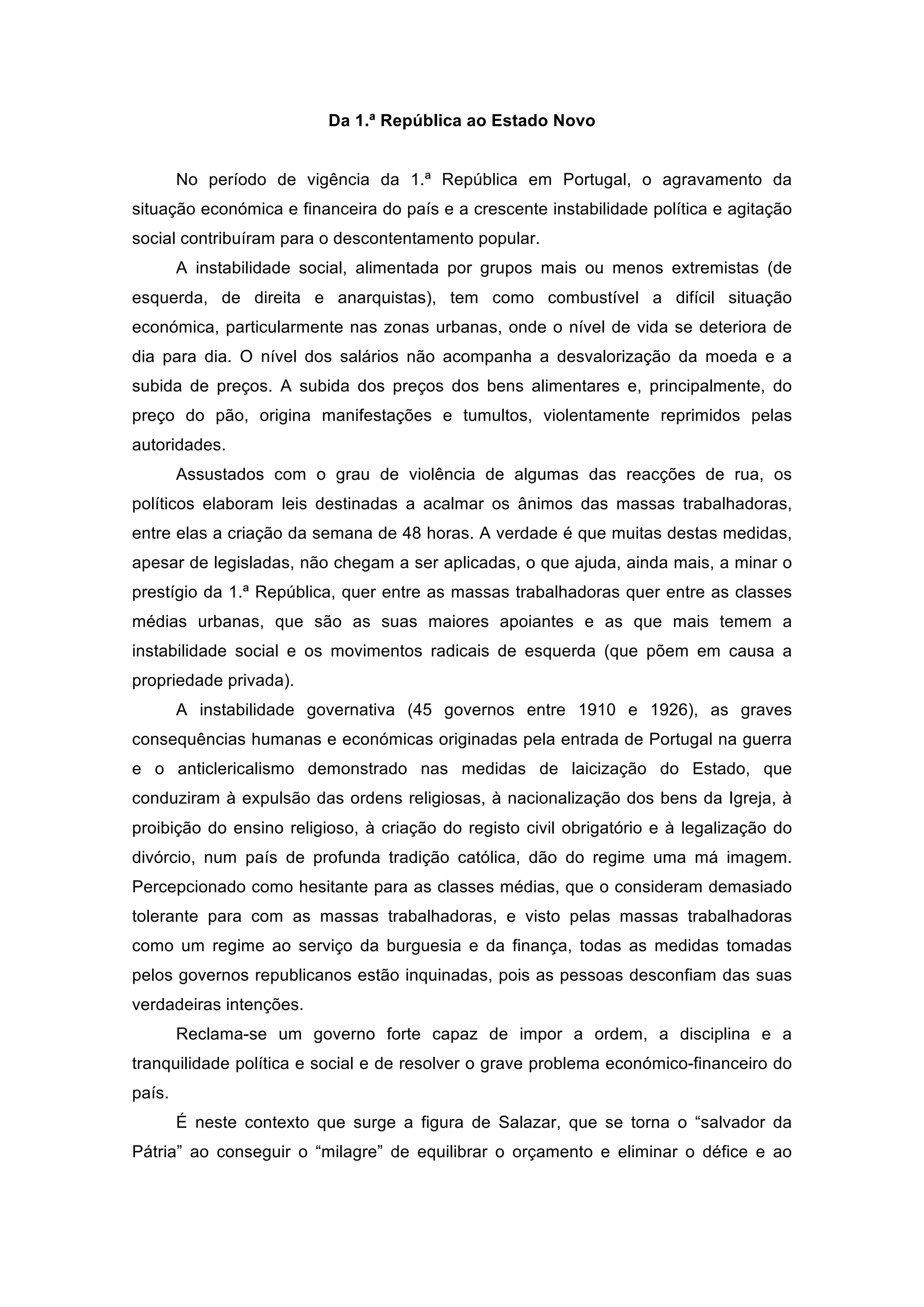 Da 1.ª República ao Estado Novo

No período de vigência da 1.ª República em Portugal, o agravamento da situação económica e financeira do país e a crescente instabilidade política e agitação social contribuíram para o descontentamento popular.

A instabilidade social, alimentada por grupos mais ou menos extremistas (de esquerda, de direita e anarquistas), tem como combustível a difícil situação económica, particularmente nas zonas urbanas, onde o nível de vida se deteriora de dia para dia. O nível dos salários não acompanha a desvalorização da moeda e a subida de preços. A subida dos preços dos bens alimentares e, principalmente, do preço do pão, origina manifestações e tumultos, violentamente reprimidos pelas autoridades.

Assustados com o grau de violência de algumas das reacções de rua, os políticos elaboram leis destinadas a acalmar os ânimos das massas trabalhadoras, entre elas a criação da semana de 48 horas. A verdade é que muitas destas medidas, apesar de legisladas, não chegam a ser aplicadas, o que ajuda, ainda mais, a minar o prestígio da 1.ª República, quer entre as massas trabalhadoras quer entre as classes médias urbanas, que são as suas maiores apoiantes e as que mais temem a instabilidade social e os movimentos radicais de esquerda (que põem em causa a propriedade privada).

A instabilidade governativa (45 governos entre 1910 e 1926), as graves consequências humanas e económicas originadas pela entrada de Portugal na guerra e o anticlericalismo demonstrado nas medidas de laicização do Estado, que conduziram à expulsão das ordens religiosas, à nacionalização dos bens da Igreja, à proibição do ensino religioso, à criação do registo civil obrigatório e à legalização do divórcio, num país de profunda tradição católica, dão do regime uma má imagem. Percepcionado como hesitante para as classes médias, que o consideram demasiado tolerante para com as massas trabalhadoras, e visto pelas massas trabalhadoras como um regime ao serviço da burguesia e da finança, todas as medidas tomadas pelos governos republicanos estão inquinadas, pois as pessoas desconfiam das suas verdadeiras intenções.

Reclama-se um governo forte capaz de impor a ordem, a disciplina e a tranquilidade política e social e de resolver o grave problema económico-financeiro do país.

É neste contexto que surge a figura de Salazar, que se torna o “salvador da Pátria” ao conseguir o “milagre” de equilibrar o orçamento e eliminar o défice e ao